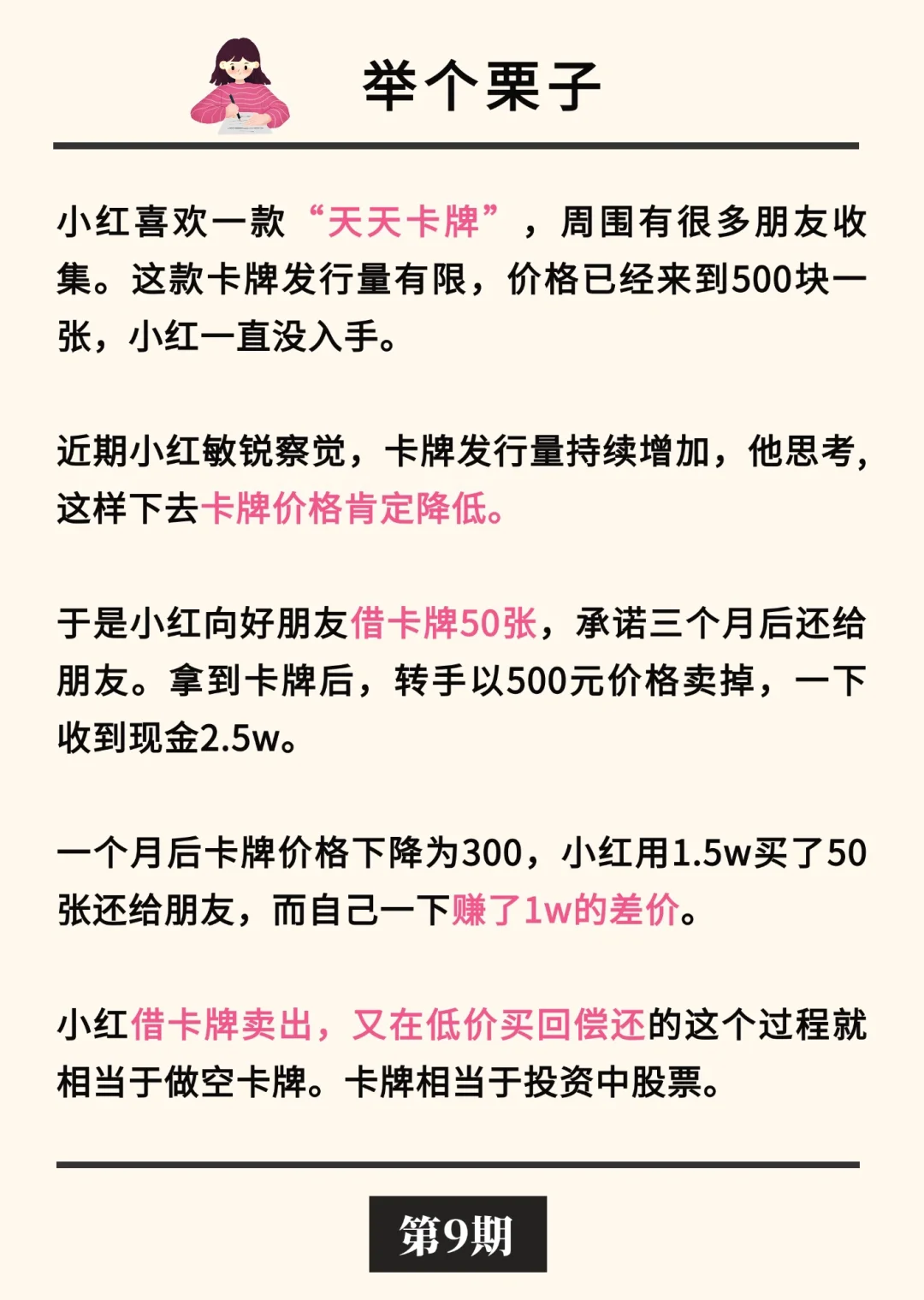 举个栗子

小红喜欢一款“天天卡牌”，周围有很多朋友收集。这款卡牌发行量有限，价格已经来到500块一张，小红一直没入手。

近期小红敏锐察觉，卡牌发行量持续增加，他思考，这样下去卡牌价格肯定降低。

于是小红向好朋友借卡牌50张，承诺三个月后还给朋友。拿到卡牌后，转手以500元价格卖掉，一下收到现金2.5w。

一个月后卡牌价格下降为300，小红用1.5w买了50张还给朋友，而自己一下赚了1w的差价。

小红借卡牌卖出，又在低价买回偿还的这个过程就相当于做空卡牌。卡牌相当于投资中股票。

第9期